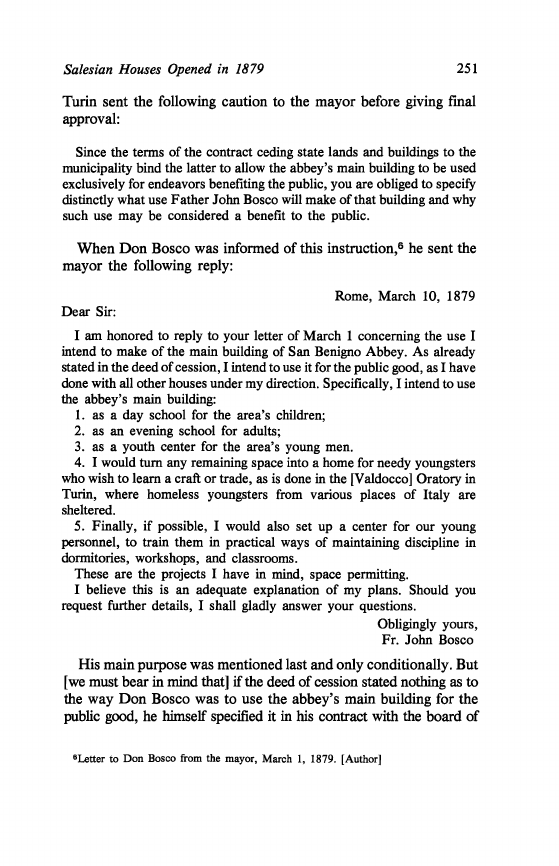 Salesian Houses Opened in 1879

251

Turin sent the following caution to the mayor before giving final approval:

Since the terms of the contract ceding state lands and buildings to the municipality bind the latter to allow the abbey's main building to be used exclusively for endeavors benefiting the public, you are obliged to specify distinctly what use Father John Bosco will make of that building and why such use may be considered a benefit to the public.

When Don Bosco was informed of this instruction,$^6$ he sent the mayor the following reply:

Rome, March 10, 1879

Dear Sir:

I am honored to reply to your letter of March 1 concerning the use I intend to make of the main building of San Benigno Abbey. As already stated in the deed of cession, I intend to use it for the public good, as I have done with all other houses under my direction. Specifically, I intend to use the abbey's main building:
1. as a day school for the area's children;
2. as an evening school for adults;
3. as a youth center for the area's young men.
4. I would turn any remaining space into a home for needy youngsters who wish to learn a craft or trade, as is done in the [Valdocco] Oratory in Turin, where homeless youngsters from various places of Italy are sheltered.
5. Finally, if possible, I would also set up a center for our young personnel, to train them in practical ways of maintaining discipline in dormitories, workshops, and classrooms.
These are the projects I have in mind, space permitting.
I believe this is an adequate explanation of my plans. Should you request further details, I shall gladly answer your questions.

Obligingly yours,
Fr. John Bosco

His main purpose was mentioned last and only conditionally. But [we must bear in mind that] if the deed of cession stated nothing as to the way Don Bosco was to use the abbey's main building for the public good, he himself specified it in his contract with the board of

$^6$Letter to Don Bosco from the mayor, March 1, 1879. [Author]